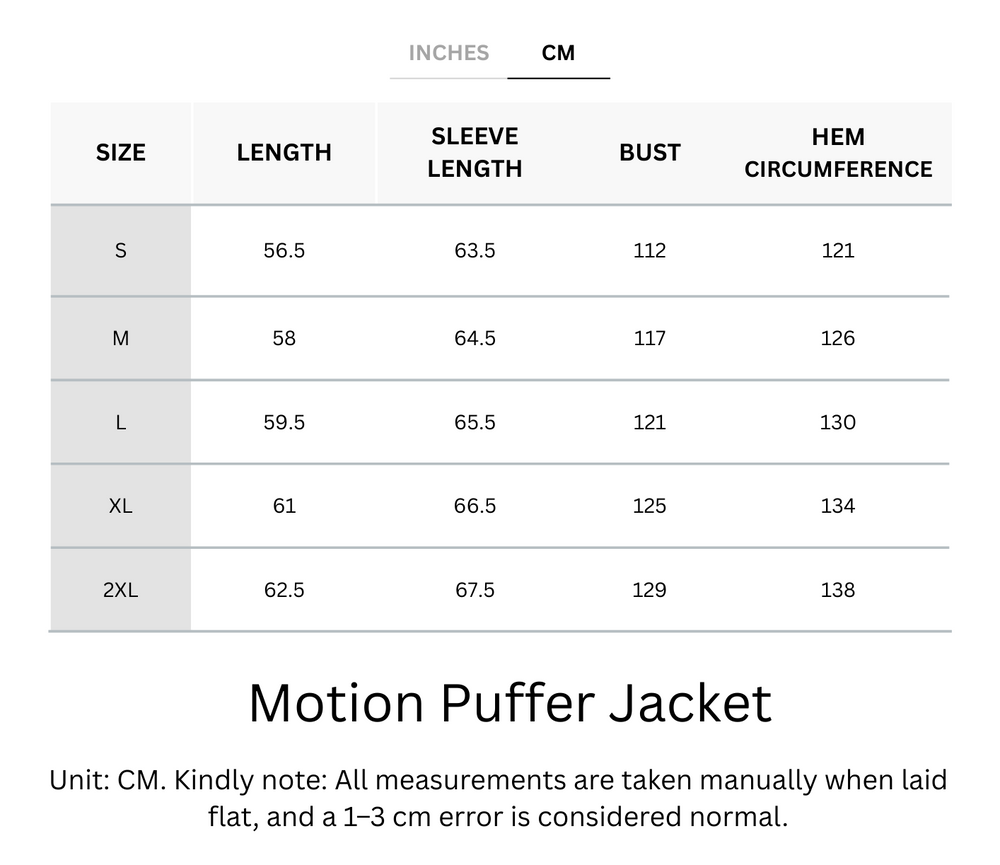 INCHES CM

| SIZE | LENGTH | SLEEVE LENGTH | BUST | HEM CIRCUMFERENCE |
|---|---|---|---|---|
| S | 56.5 | 63.5 | 112 | 121 |
| M | 58 | 64.5 | 117 | 126 |
| L | 59.5 | 65.5 | 121 | 130 |
| XL | 61 | 66.5 | 125 | 134 |
| 2XL | 62.5 | 67.5 | 129 | 138 |

Motion Puffer Jacket

Unit: CM. Kindly note: All measurements are taken manually when laid flat, and a 1–3 cm error is considered normal.